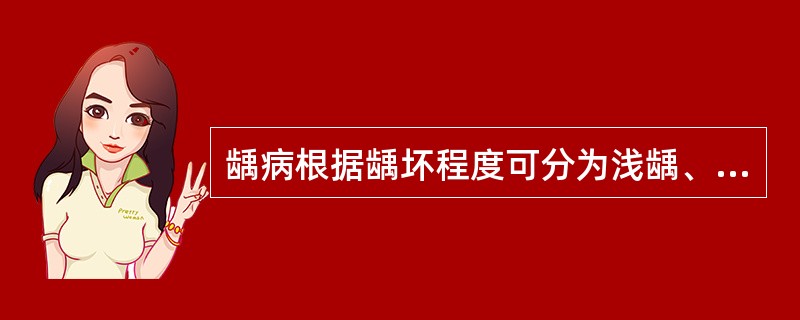 Pretty Woman

龋病根据龋坏程度可分为浅龋、...